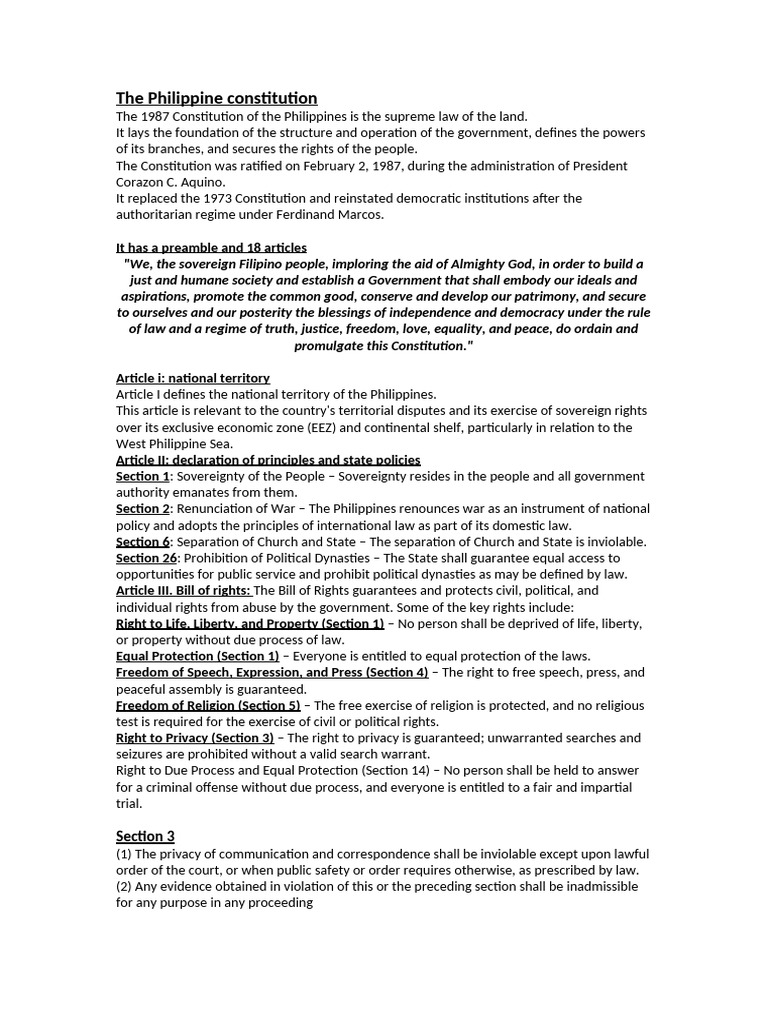 The Philippine constitution

The 1987 Constitution of the Philippines is the supreme law of the land.
It lays the foundation of the structure and operation of the government, defines the powers of its branches, and secures the rights of the people.
The Constitution was ratified on February 2, 1987, during the administration of President Corazon C. Aquino.
It replaced the 1973 Constitution and reinstated democratic institutions after the authoritarian regime under Ferdinand Marcos.

It has a preamble and 18 articles

"We, the sovereign Filipino people, imploring the aid of Almighty God, in order to build a just and humane society and establish a Government that shall embody our ideals and aspirations, promote the common good, conserve and develop our patrimony, and secure to ourselves and our posterity the blessings of independence and democracy under the rule of law and a regime of truth, justice, freedom, love, equality, and peace, do ordain and promulgate this Constitution."

Article i: national territory
Article I defines the national territory of the Philippines.
This article is relevant to the country's territorial disputes and its exercise of sovereign rights over its exclusive economic zone (EEZ) and continental shelf, particularly in relation to the West Philippine Sea.
Article II: declaration of principles and state policies
Section 1: Sovereignty of the People – Sovereignty resides in the people and all government authority emanates from them.
Section 2: Renunciation of War – The Philippines renounces war as an instrument of national policy and adopts the principles of international law as part of its domestic law.
Section 6: Separation of Church and State – The separation of Church and State is inviolable.
Section 26: Prohibition of Political Dynasties – The State shall guarantee equal access to opportunities for public service and prohibit political dynasties as may be defined by law.
Article III. Bill of rights: The Bill of Rights guarantees and protects civil, political, and individual rights from abuse by the government. Some of the key rights include:
Right to Life, Liberty, and Property (Section 1) – No person shall be deprived of life, liberty, or property without due process of law.
Equal Protection (Section 1) – Everyone is entitled to equal protection of the laws.
Freedom of Speech, Expression, and Press (Section 4) – The right to free speech, press, and peaceful assembly is guaranteed.
Freedom of Religion (Section 5) – The free exercise of religion is protected, and no religious test is required for the exercise of civil or political rights.
Right to Privacy (Section 3) – The right to privacy is guaranteed; unwarranted searches and seizures are prohibited without a valid search warrant.
Right to Due Process and Equal Protection (Section 14) – No person shall be held to answer for a criminal offense without due process, and everyone is entitled to a fair and impartial trial.

Section 3

(1) The privacy of communication and correspondence shall be inviolable except upon lawful order of the court, or when public safety or order requires otherwise, as prescribed by law.
(2) Any evidence obtained in violation of this or the preceding section shall be inadmissible for any purpose in any proceeding